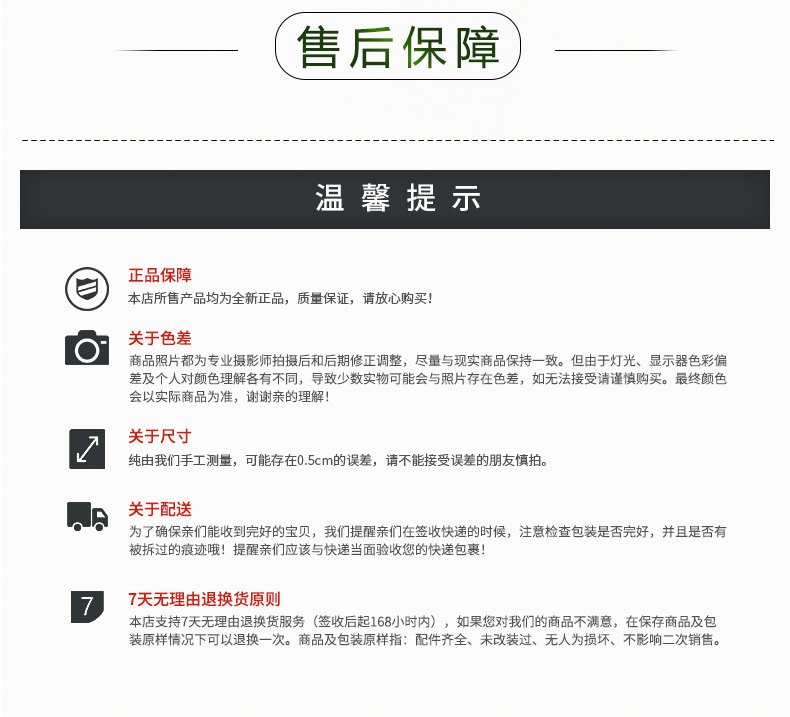 售后保障

温馨提示

正品保障
本店所售产品均为全新正品，质量保证，请放心购买！

关于色差
商品照片都为专业摄影师拍摄后和后期修正调整，尽量与现实商品保持一致。但由于灯光、显示器色彩偏差及个人对颜色理解各有不同，导致少数实物可能会与照片存在色差，如无法接受请谨慎购买。最终颜色会以实际商品为准，谢谢亲的理解！

关于尺寸
纯由我们手工测量，可能存在0.5cm的误差，请不能接受误差的朋友慎拍。

关于配送
为了确保亲们能收到完好的宝贝，我们提醒亲们在签收快递的时候，注意检查包装是否完好，并且是否有被拆过的痕迹哦！提醒亲们应该与快递当面验收您的快递包裹！

7

7天无理由退换货原则
本店支持7天无理由退换货服务（签收后起168小时内），如果您对我们的商品不满意，在保存商品及包装原样情况下可以退换一次。商品及包装原样指：配件齐全、未改装过、无人为损坏、不影响二次销售。